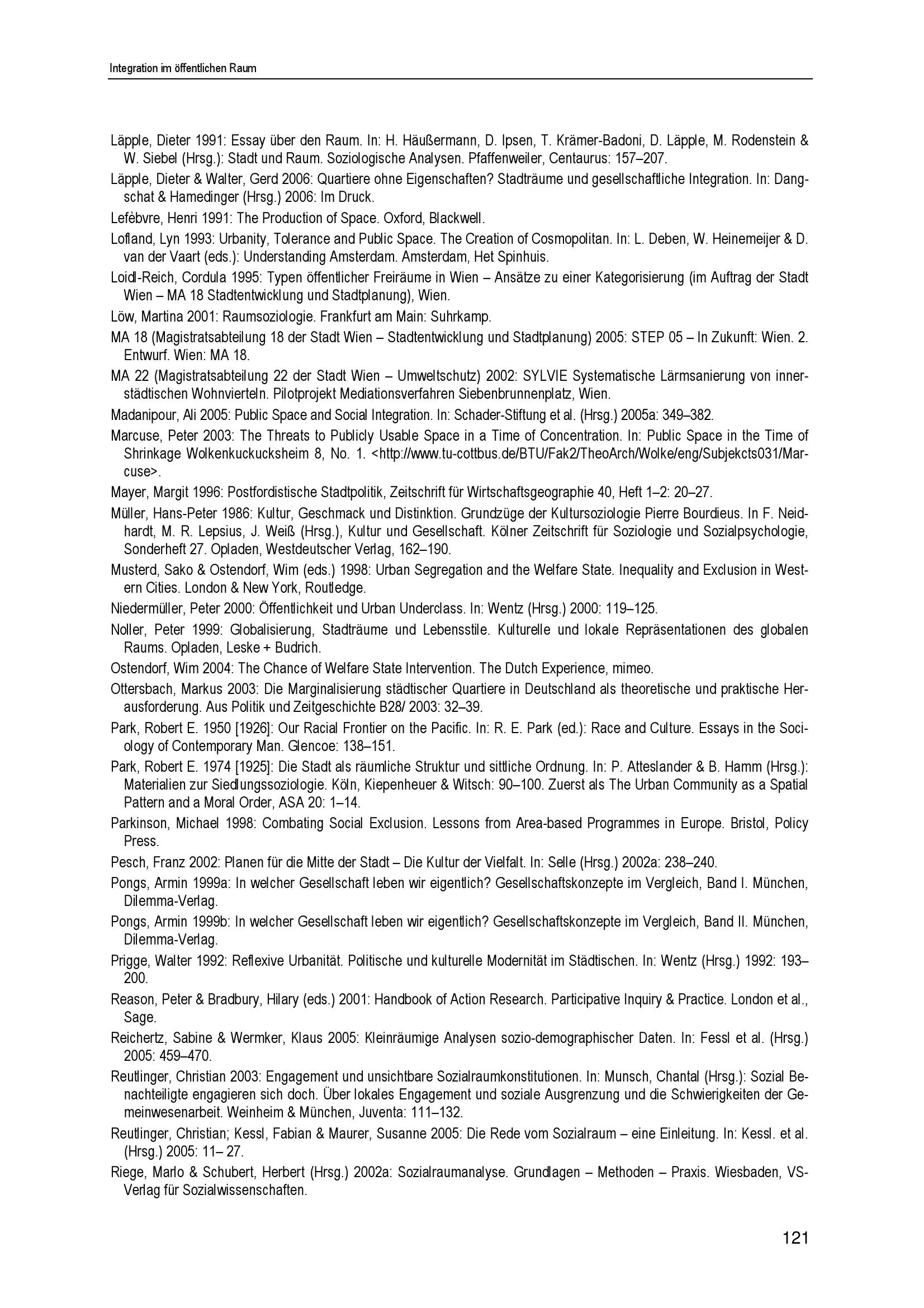 Integration im öffentlichen Raum

Läpple, Dieter 1991: Essay über den Raum. In: H. Häußermann, D. Ipsen, T. Krämer-Badoni, D. Läpple, M. Rodenstein & W. Siebel (Hrsg.): Stadt und Raum. Soziologische Analysen. Pfaffenweiler, Centaurus: 157–207.

Läpple, Dieter & Walter, Gerd 2006: Quartiere ohne Eigenschaften? Stadträume und gesellschaftliche Integration. In: Dangschat & Hamedinger (Hrsg.) 2006: Im Druck.

Lefèbvre, Henri 1991: The Production of Space. Oxford, Blackwell.

Lofland, Lyn 1993: Urbanity, Tolerance and Public Space. The Creation of Cosmopolitan. In: L. Deben, W. Heinemeijer & D. van der Vaart (eds.): Understanding Amsterdam. Amsterdam, Het Spinhuis.

Loidl-Reich, Cordula 1995: Typen öffentlicher Freiräume in Wien – Ansätze zu einer Kategorisierung (im Auftrag der Stadt Wien – MA 18 Stadtentwicklung und Stadtplanung), Wien.

Löw, Martina 2001: Raumsoziologie. Frankfurt am Main: Suhrkamp.

MA 18 (Magistratsabteilung 18 der Stadt Wien – Stadtentwicklung und Stadtplanung) 2005: STEP 05 – In Zukunft: Wien. 2. Entwurf. Wien: MA 18.

MA 22 (Magistratsabteilung 22 der Stadt Wien – Umweltschutz) 2002: SYLVIE Systematische Lärmsanierung von innerstädtischen Wohnvierteln. Pilotprojekt Mediationsverfahren Siebenbrunnenplatz, Wien.

Madanipour, Ali 2005: Public Space and Social Integration. In: Schader-Stiftung et al. (Hrsg.) 2005a: 349–382.

Marcuse, Peter 2003: The Threats to Publicly Usable Space in a Time of Concentration. In: Public Space in the Time of Shrinkage Wolkenkuckucksheim 8, No. 1. <http://www.tu-cottbus.de/BTU/Fak2/TheoArch/Wolke/eng/Subjekcts031/Marcuse>.

Mayer, Margit 1996: Postfordistische Stadtpolitik, Zeitschrift für Wirtschaftsgeographie 40, Heft 1–2: 20–27.

Müller, Hans-Peter 1986: Kultur, Geschmack und Distinktion. Grundzüge der Kultursoziologie Pierre Bourdieus. In F. Neidhardt, M. R. Lepsius, J. Weiß (Hrsg.), Kultur und Gesellschaft. Kölner Zeitschrift für Soziologie und Sozialpsychologie, Sonderheft 27. Opladen, Westdeutscher Verlag, 162–190.

Musterd, Sako & Ostendorf, Wim (eds.) 1998: Urban Segregation and the Welfare State. Inequality and Exclusion in Western Cities. London & New York, Routledge.

Niedermüller, Peter 2000: Öffentlichkeit und Urban Underclass. In: Wentz (Hrsg.) 2000: 119–125.

Noller, Peter 1999: Globalisierung, Stadträume und Lebensstile. Kulturelle und lokale Repräsentationen des globalen Raums. Opladen, Leske + Budrich.

Ostendorf, Wim 2004: The Chance of Welfare State Intervention. The Dutch Experience, mimeo.

Ottersbach, Markus 2003: Die Marginalisierung städtischer Quartiere in Deutschland als theoretische und praktische Herausforderung. Aus Politik und Zeitgeschichte B28/ 2003: 32–39.

Park, Robert E. 1950 [1926]: Our Racial Frontier on the Pacific. In: R. E. Park (ed.): Race and Culture. Essays in the Sociology of Contemporary Man. Glencoe: 138–151.

Park, Robert E. 1974 [1925]: Die Stadt als räumliche Struktur und sittliche Ordnung. In: P. Atteslander & B. Hamm (Hrsg.): Materialien zur Siedlungssoziologie. Köln, Kiepenheuer & Witsch: 90–100. Zuerst als The Urban Community as a Spatial Pattern and a Moral Order, ASA 20: 1–14.

Parkinson, Michael 1998: Combating Social Exclusion. Lessons from Area-based Programmes in Europe. Bristol, Policy Press.

Pesch, Franz 2002: Planen für die Mitte der Stadt – Die Kultur der Vielfalt. In: Selle (Hrsg.) 2002a: 238–240.

Pongs, Armin 1999a: In welcher Gesellschaft leben wir eigentlich? Gesellschaftskonzepte im Vergleich, Band I. München, Dilemma-Verlag.

Pongs, Armin 1999b: In welcher Gesellschaft leben wir eigentlich? Gesellschaftskonzepte im Vergleich, Band II. München, Dilemma-Verlag.

Prigge, Walter 1992: Reflexive Urbanität. Politische und kulturelle Modernität im Städtischen. In: Wentz (Hrsg.) 1992: 193–200.

Reason, Peter & Bradbury, Hilary (eds.) 2001: Handbook of Action Research. Participative Inquiry & Practice. London et al., Sage.

Reichertz, Sabine & Wermker, Klaus 2005: Kleinräumige Analysen sozio-demographischer Daten. In: Fessl et al. (Hrsg.) 2005: 459–470.

Reutlinger, Christian 2003: Engagement und unsichtbare Sozialraumkonstitutionen. In: Munsch, Chantal (Hrsg.): Sozial Benachteiligte engagieren sich doch. Über lokales Engagement und soziale Ausgrenzung und die Schwierigkeiten der Gemeinwesenarbeit. Weinheim & München, Juventa: 111–132.

Reutlinger, Christian; Kessl, Fabian & Maurer, Susanne 2005: Die Rede vom Sozialraum – eine Einleitung. In: Kessl. et al. (Hrsg.) 2005: 11– 27.

Riege, Marlo & Schubert, Herbert (Hrsg.) 2002a: Sozialraumanalyse. Grundlagen – Methoden – Praxis. Wiesbaden, VS-Verlag für Sozialwissenschaften.

121